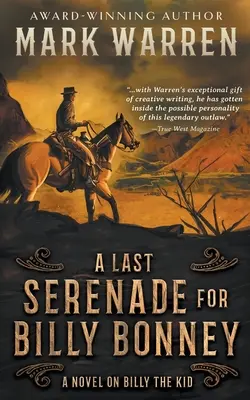 AWARD-WINNING AUTHOR
MARK WARREN

"...with Warren's exceptional gift of creative writing, he has gotten inside the possible personality of this legendary outlaw."
—True West Magazine

A LAST SERENADE FOR BILLY BONNEY

A NOVEL ON BILLY THE KID